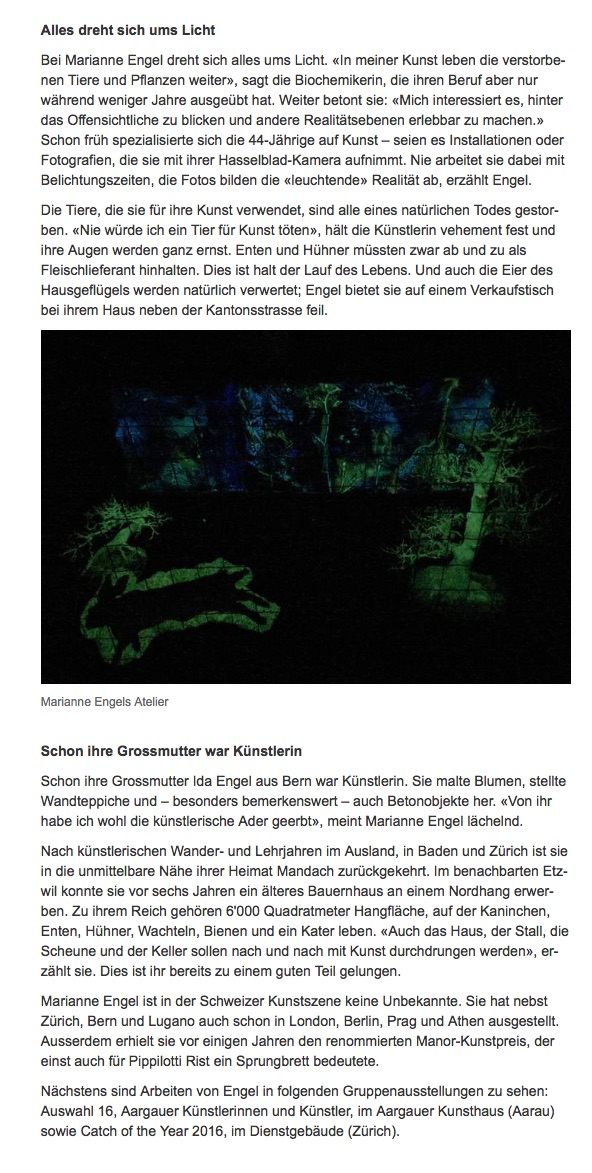 **Alles dreht sich ums Licht**

Bei Marianne Engel dreht sich alles ums Licht. «In meiner Kunst leben die verstorbenen Tiere und Pflanzen weiter», sagt die Biochemikerin, die ihren Beruf aber nur während weniger Jahre ausgeübt hat. Weiter betont sie: «Mich interessiert es, hinter das Offensichtliche zu blicken und andere Realitätsebenen erlebbar zu machen.» Schon früh spezialisierte sich die 44-Jährige auf Kunst – seien es Installationen oder Fotografien, die sie mit ihrer Hasselblad-Kamera aufnimmt. Nie arbeitet sie dabei mit Belichtungszeiten, die Fotos bilden die «leuchtende» Realität ab, erzählt Engel.

Die Tiere, die sie für ihre Kunst verwendet, sind alle eines natürlichen Todes gestorben. «Nie würde ich ein Tier für Kunst töten», hält die Künstlerin vehement fest und ihre Augen werden ganz ernst. Enten und Hühner müssten zwar ab und zu als Fleischlieferant hinhalten. Dies ist halt der Lauf des Lebens. Und auch die Eier des Hausgeflügels werden natürlich verwertet; Engel bietet sie auf einem Verkaufstisch bei ihrem Haus neben der Kantonsstrasse feil.

Marianne Engels Atelier

**Schon ihre Grossmutter war Künstlerin**

Schon ihre Grossmutter Ida Engel aus Bern war Künstlerin. Sie malte Blumen, stellte Wandteppiche und – besonders bemerkenswert – auch Betonobjekte her. «Von ihr habe ich wohl die künstlerische Ader geerbt», meint Marianne Engel lächelnd.

Nach künstlerischen Wander- und Lehrjahren im Ausland, in Baden und Zürich ist sie in die unmittelbare Nähe ihrer Heimat Mandach zurückgekehrt. Im benachbarten Etzwil konnte sie vor sechs Jahren ein älteres Bauernhaus an einem Nordhang erwerben. Zu ihrem Reich gehören 6'000 Quadratmeter Hangfläche, auf der Kaninchen, Enten, Hühner, Wachteln, Bienen und ein Kater leben. «Auch das Haus, der Stall, die Scheune und der Keller sollen nach und nach mit Kunst durchdrungen werden», erzählt sie. Dies ist ihr bereits zu einem guten Teil gelungen.

Marianne Engel ist in der Schweizer Kunstszene keine Unbekannte. Sie hat nebst Zürich, Bern und Lugano auch schon in London, Berlin, Prag und Athen ausgestellt. Ausserdem erhielt sie vor einigen Jahren den renommierten Manor-Kunstpreis, der einst auch für Pippilotti Rist ein Sprungbrett bedeutete.

Nächstens sind Arbeiten von Engel in folgenden Gruppenausstellungen zu sehen: Auswahl 16, Aargauer Künstlerinnen und Künstler, im Aargauer Kunsthaus (Aarau) sowie Catch of the Year 2016, im Dienstgebäude (Zürich).